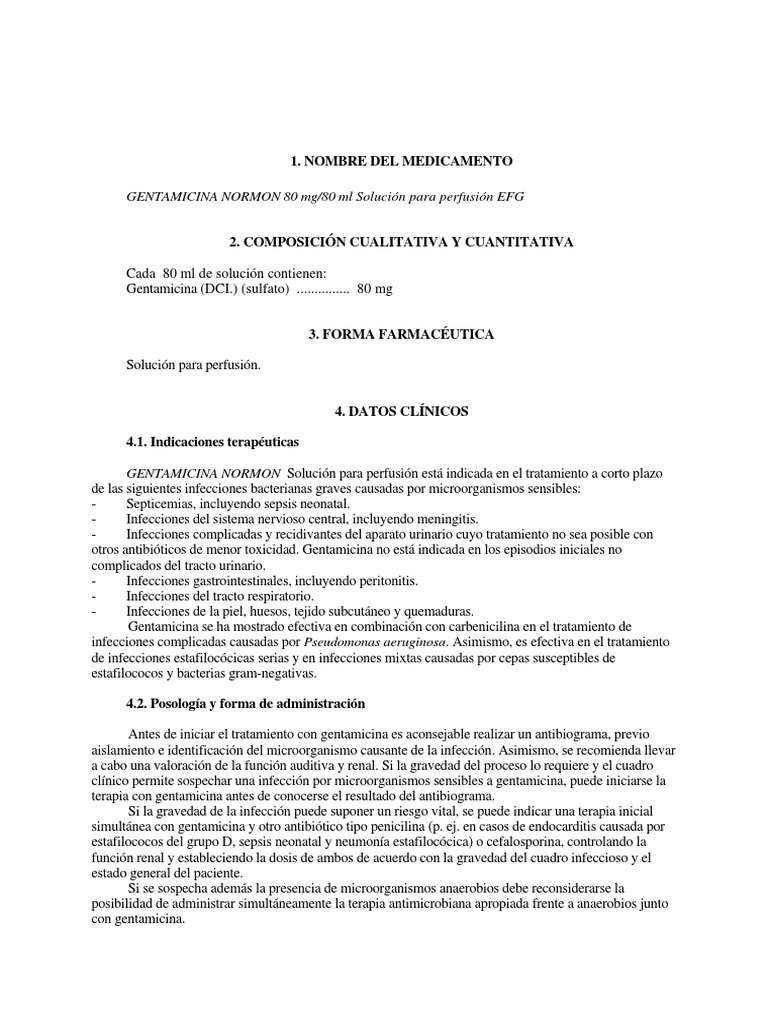 1. NOMBRE DEL MEDICAMENTO

GENTAMICINA NORMON 80 mg/80 ml Solución para perfusión EFG

2. COMPOSICIÓN CUALITATIVA Y CUANTITATIVA

Cada 80 ml de solución contienen:
Gentamicina (DCI.) (sulfato) ............... 80 mg

3. FORMA FARMACÉUTICA

Solución para perfusión.

4. DATOS CLÍNICOS

4.1. Indicaciones terapéuticas

GENTAMICINA NORMON Solución para perfusión está indicada en el tratamiento a corto plazo de las siguientes infecciones bacterianas graves causadas por microorganismos sensibles:
- Septicemias, incluyendo sepsis neonatal.
- Infecciones del sistema nervioso central, incluyendo meningitis.
- Infecciones complicadas y recidivantes del aparato urinario cuyo tratamiento no sea posible con otros antibióticos de menor toxicidad. Gentamicina no está indicada en los episodios iniciales no complicados del tracto urinario.
- Infecciones gastrointestinales, incluyendo peritonitis.
- Infecciones del tracto respiratorio.
- Infecciones de la piel, huesos, tejido subcutáneo y quemaduras.
Gentamicina se ha mostrado efectiva en combinación con carbenicilina en el tratamiento de infecciones complicadas causadas por Pseudomonas aeruginosa. Asimismo, es efectiva en el tratamiento de infecciones estafilocócicas serias y en infecciones mixtas causadas por cepas susceptibles de estafilococos y bacterias gram-negativas.

4.2. Posología y forma de administración

Antes de iniciar el tratamiento con gentamicina es aconsejable realizar un antibiograma, previo aislamiento e identificación del microorganismo causante de la infección. Asimismo, se recomienda llevar a cabo una valoración de la función auditiva y renal. Si la gravedad del proceso lo requiere y el cuadro clínico permite sospechar una infección por microorganismos sensibles a gentamicina, puede iniciarse la terapia con gentamicina antes de conocerse el resultado del antibiograma.
Si la gravedad de la infección puede suponer un riesgo vital, se puede indicar una terapia inicial simultánea con gentamicina y otro antibiótico tipo penicilina (p. ej. en casos de endocarditis causada por estafilococos del grupo D, sepsis neonatal y neumonía estafilocócica) o cefalosporina, controlando la función renal y estableciendo la dosis de ambos de acuerdo con la gravedad del cuadro infeccioso y el estado general del paciente.
Si se sospecha además la presencia de microorganismos anaerobios debe reconsiderarse la posibilidad de administrar simultáneamente la terapia antimicrobiana apropiada frente a anaerobios junto con gentamicina.